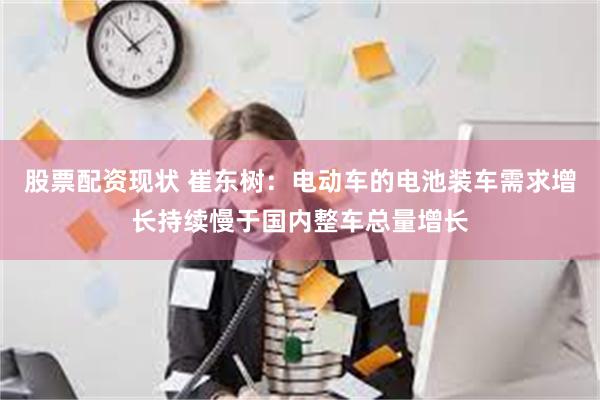 股票配资现状 崔东树：电动车的电池装车需求增长持续慢于国内整车总量增长